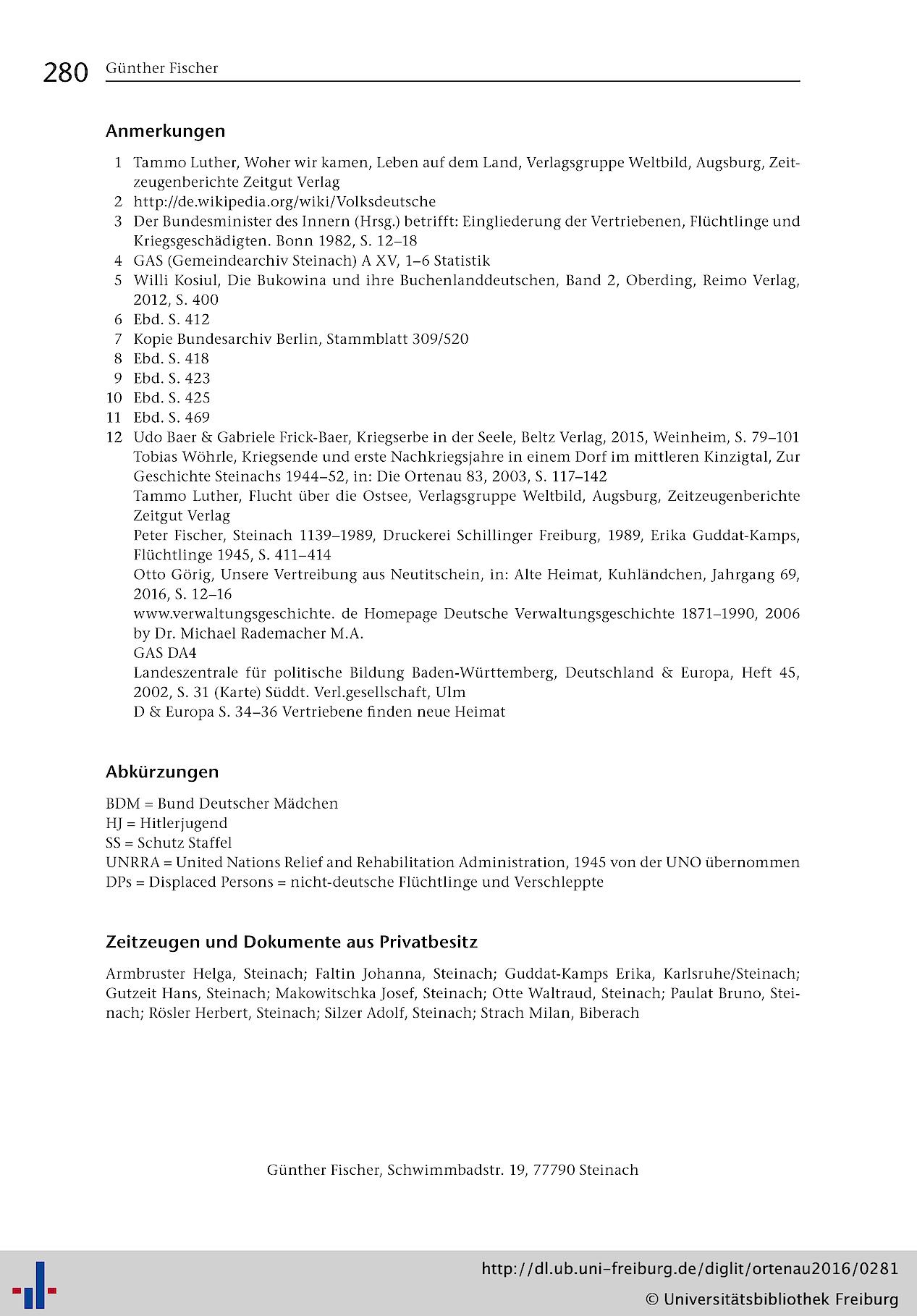 280 Günther Fischer

Anmerkungen

1 Tammo Luther, Woher wir kamen, Leben auf dem Land, Verlagsgruppe Weltbild, Augsburg, Zeitzeugenberichte Zeitgut Verlag
2 http://de.wikipedia.org/wiki/Volksdeutsche
3 Der Bundesminister des Innern (Hrsg.) betrifft: Eingliederung der Vertriebenen, Flüchtlinge und Kriegsgeschädigten. Bonn 1982, S. 12–18
4 GAS (Gemeindearchiv Steinach) A XV, 1–6 Statistik
5 Willi Kosiul, Die Bukowina und ihre Buchenlanddeutschen, Band 2, Oberding, Reimo Verlag, 2012, S. 400
6 Ebd. S. 412
7 Kopie Bundesarchiv Berlin, Stammblatt 309/520
8 Ebd. S. 418
9 Ebd. S. 423
10 Ebd. S. 425
11 Ebd. S. 469
12 Udo Baer & Gabriele Frick-Baer, Kriegserbe in der Seele, Beltz Verlag, 2015, Weinheim, S. 79–101
Tobias Wöhrle, Kriegsende und erste Nachkriegsjahre in einem Dorf im mittleren Kinzigtal, Zur Geschichte Steinachs 1944–52, in: Die Ortenau 83, 2003, S. 117–142
Tammo Luther, Flucht über die Ostsee, Verlagsgruppe Weltbild, Augsburg, Zeitzeugenberichte Zeitgut Verlag
Peter Fischer, Steinach 1139–1989, Druckerei Schillinger Freiburg, 1989, Erika Guddat-Kamps, Flüchtlinge 1945, S. 411–414
Otto Görig, Unsere Vertreibung aus Neutitschein, in: Alte Heimat, Kuhländchen, Jahrgang 69, 2016, S. 12–16
www.verwaltungsgeschichte. de Homepage Deutsche Verwaltungsgeschichte 1871–1990, 2006 by Dr. Michael Rademacher M.A.
GAS DA4
Landeszentrale für politische Bildung Baden-Württemberg, Deutschland & Europa, Heft 45, 2002, S. 31 (Karte) Süddt. Verl.gesellschaft, Ulm
D & Europa S. 34–36 Vertriebene finden neue Heimat

Abkürzungen

BDM = Bund Deutscher Mädchen
HJ = Hitlerjugend
SS = Schutz Staffel
UNRRA = United Nations Relief and Rehabilitation Administration, 1945 von der UNO übernommen
DPs = Displaced Persons = nicht-deutsche Flüchtlinge und Verschleppte

Zeitzeugen und Dokumente aus Privatbesitz

Armbruster Helga, Steinach; Faltin Johanna, Steinach; Guddat-Kamps Erika, Karlsruhe/Steinach; Gutzeit Hans, Steinach; Makowitschka Josef, Steinach; Otte Waltraud, Steinach; Paulat Bruno, Steinach; Rösler Herbert, Steinach; Silzer Adolf, Steinach; Strach Milan, Biberach

Günther Fischer, Schwimmbadstr. 19, 77790 Steinach

http://dl.ub.uni-freiburg.de/diglit/ortenau2016/0281
© Universitätsbibliothek Freiburg